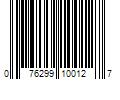 0 76299 10012 7